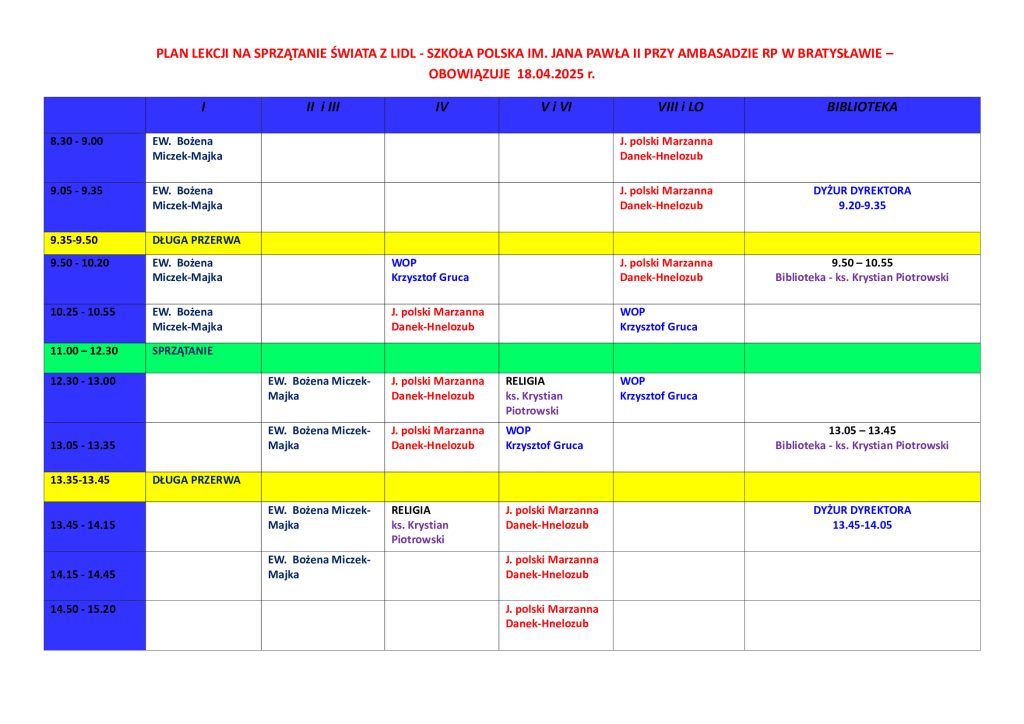 PLAN LEKCJI NA SPRZĄTANIE ŚWIATA Z LIDL - SZKOŁA POLSKA IM. JANA PAWŁA II PRZY AMBASADZIE RP W BRATYSŁAWIE – OBOWIĄZUJE 18.04.2025 r.

| | I | II i III | IV | V i VI | VIII i LO | BIBLIOTEKA |
|---|---|---|---|---|---|---|
| 8.30 - 9.00 | EW. Bożena Miczek-Majka | | | | J. polski Marzanna Danek-Hnelozub | |
| 9.05 - 9.35 | EW. Bożena Miczek-Majka | | | | J. polski Marzanna Danek-Hnelozub | DYŻUR DYREKTORA 9.20-9.35 |
| 9.35-9.50 | DŁUGA PRZERWA | | | | | |
| 9.50 - 10.20 | EW. Bożena Miczek-Majka | | WOP Krzysztof Gruca | | J. polski Marzanna Danek-Hnelozub | 9.50 – 10.55 Biblioteka - ks. Krystian Piotrowski |
| 10.25 - 10.55 | EW. Bożena Miczek-Majka | | J. polski Marzanna Danek-Hnelozub | | WOP Krzysztof Gruca | |
| 11.00 – 12.30 | SPRZĄTANIE | | | | | |
| 12.30 - 13.00 | | EW. Bożena Miczek-Majka | J. polski Marzanna Danek-Hnelozub | RELIGIA ks. Krystian Piotrowski | WOP Krzysztof Gruca | |
| 13.05 - 13.35 | | EW. Bożena Miczek-Majka | J. polski Marzanna Danek-Hnelozub | WOP Krzysztof Gruca | | 13.05 – 13.45 Biblioteka - ks. Krystian Piotrowski |
| 13.35-13.45 | DŁUGA PRZERWA | | | | | |
| 13.45 - 14.15 | | EW. Bożena Miczek-Majka | RELIGIA ks. Krystian Piotrowski | J. polski Marzanna Danek-Hnelozub | | DYŻUR DYREKTORA 13.45-14.05 |
| 14.15 - 14.45 | | EW. Bożena Miczek-Majka | | J. polski Marzanna Danek-Hnelozub | | |
| 14.50 - 15.20 | | | | J. polski Marzanna Danek-Hnelozub | | |